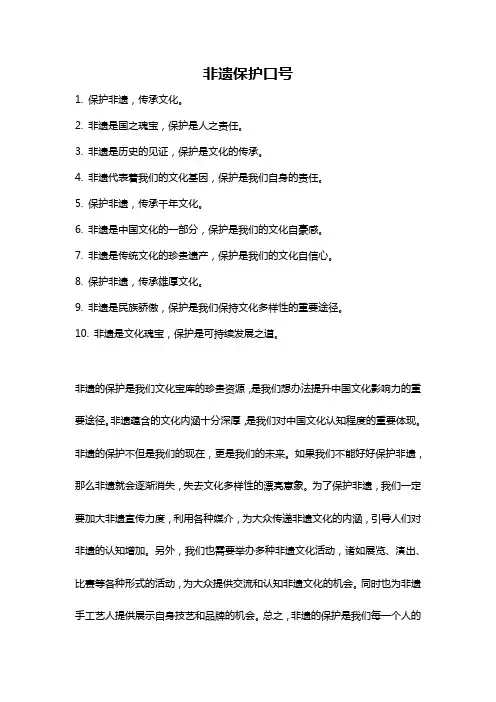 非遗保护口号

1. 保护非遗，传承文化。

2. 非遗是国之瑰宝，保护是人之责任。

3. 非遗是历史的见证，保护是文化的传承。

4. 非遗代表着我们的文化基因，保护是我们自身的责任。

5. 保护非遗，传承千年文化。

6. 非遗是中国文化的一部分，保护是我们的文化自豪感。

7. 非遗是传统文化的珍贵遗产，保护是我们的文化自信心。

8. 保护非遗，传承雄厚文化。

9. 非遗是民族骄傲，保护是我们保持文化多样性的重要途径。

10. 非遗是文化瑰宝，保护是可持续发展之道。

非遗的保护是我们文化宝库的珍贵资源，是我们想办法提升中国文化影响力的重要途径。非遗蕴含的文化内涵十分深厚，是我们对中国文化认知程度的重要体现。非遗的保护不但是我们的现在，更是我们的未来。如果我们不能好好保护非遗，那么非遗就会逐渐消失，失去文化多样性的漂亮意象。为了保护非遗，我们一定要加大非遗宣传力度，利用各种媒介，为大众传递非遗文化的内涵，引导人们对非遗的认知增加。另外，我们也需要举办多种非遗文化活动，诸如展览、演出、比赛等各种形式的活动，为大众提供交流和认知非遗文化的机会。同时也为非遗手工艺人提供展示自身技艺和品牌的机会。总之，非遗的保护是我们每一个人的